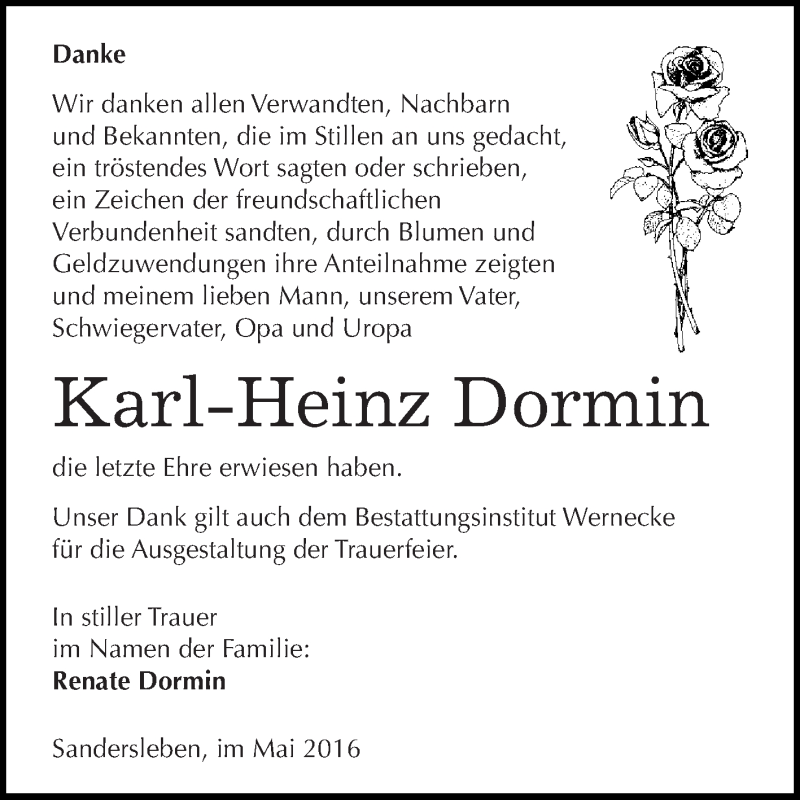 Danke

Wir danken allen Verwandten, Nachbarn und Bekannten, die im Stillen an uns gedacht, ein tröstendes Wort sagten oder schrieben, ein Zeichen der freundschaftlichen Verbundenheit sandten, durch Blumen und Geldzuwendungen ihre Anteilnahme zeigten und meinem lieben Mann, unserem Vater, Schwiegervater, Opa und Uropa

Karl-Heinz Dormin

die letzte Ehre erwiesen haben.

Unser Dank gilt auch dem Bestattungsinstitut Wernecke für die Ausgestaltung der Trauerfeier.

In stiller Trauer
im Namen der Familie:
Renate Dormin

Sandersleben, im Mai 2016